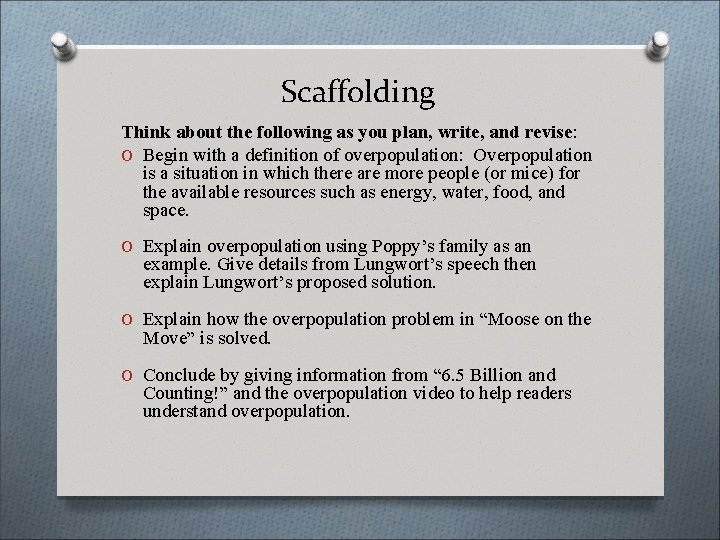 Scaffolding

Think about the following as you plan, write, and revise:

O Begin with a definition of overpopulation: Overpopulation is a situation in which there are more people (or mice) for the available resources such as energy, water, food, and space.

O Explain overpopulation using Poppy’s family as an example. Give details from Lungwort’s speech then explain Lungwort’s proposed solution.

O Explain how the overpopulation problem in “Moose on the Move” is solved.

O Conclude by giving information from “6.5 Billion and Counting!” and the overpopulation video to help readers understand overpopulation.